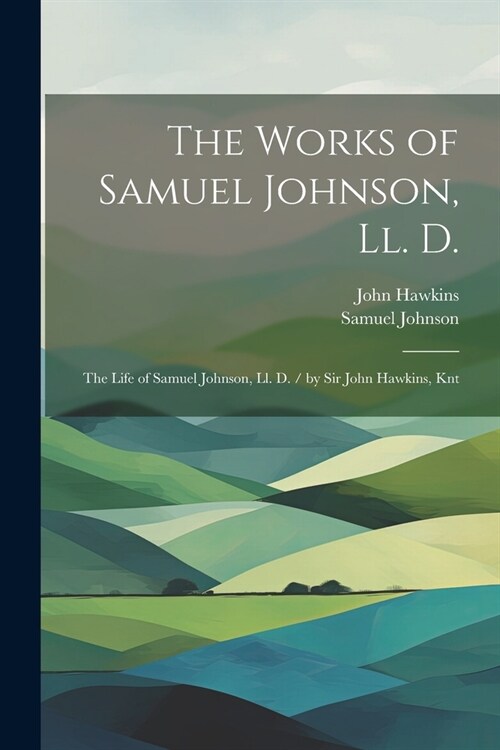 The Works of Samuel Johnson, Ll. D.

John Hawkins
Samuel Johnson

The Life of Samuel Johnson, Ll. D. / by Sir John Hawkins, Knt